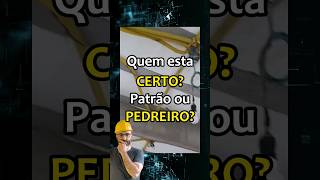 Quem esta
CERTO?
Patrão ou
PEDREIRO?